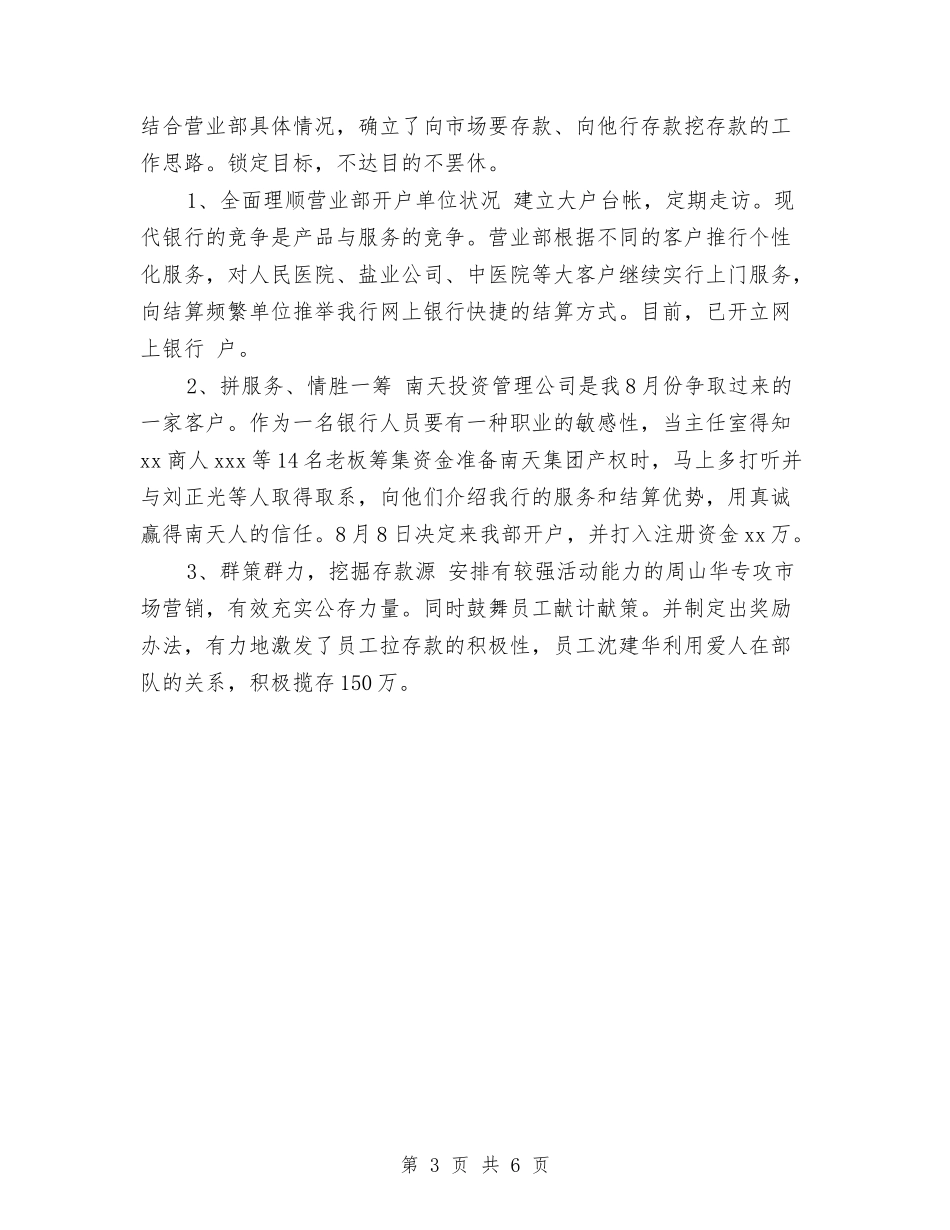 结合营业部具体情况，确立了向市场要存款、向他行存款挖存款的工作思路。锁定目标，不达目的不罢休。

1、全面理顺营业部开户单位状况 建立大户台帐，定期走访。现代银行的竞争是产品与服务的竞争。营业部根据不同的客户推行个性化服务，对人民医院、盐业公司、中医院等大客户继续实行上门服务，向结算频繁单位推举我行网上银行快捷的结算方式。目前，已开立网上银行 户。

2、拼服务、情胜一筹 南天投资管理公司是我8月份争取过来的一家客户。作为一名银行人员要有一种职业的敏感性，当主任室得知xx商人xxx等14名老板筹集资金准备南天集团产权时，马上多打听并与刘正光等人取得取系，向他们介绍我行的服务和结算优势，用真诚赢得南天人的信任。8月8日决定来我部开户，并打入注册资金xx万。

3、群策群力，挖掘存款源 安排有较强活动能力的周山华专攻市场营销，有效充实公存力量。同时鼓舞员工献计献策。并制定出奖励办法，有力地激发了员工拉存款的积极性，员工沈建华利用爱人在部队的关系，积极揽存150万。

第 3 页 共 6 页